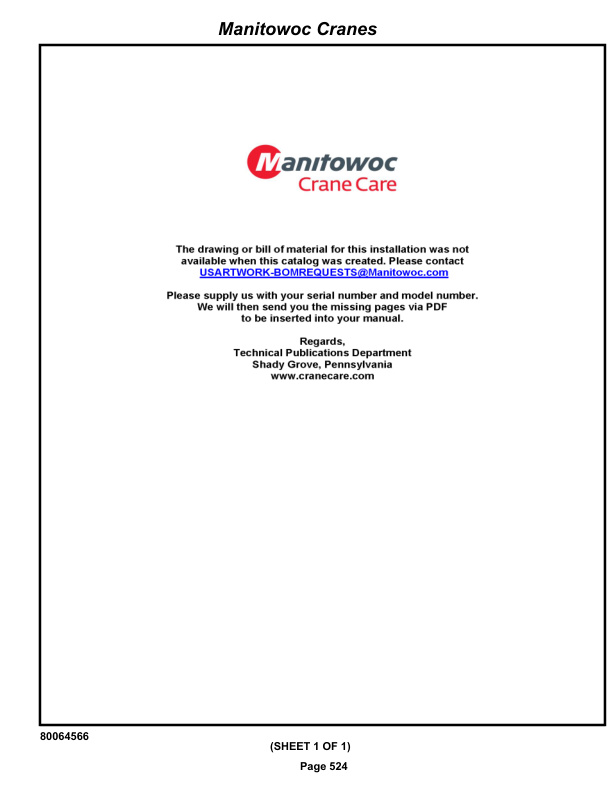 Manitowoc Cranes

Manitowoc
Crane Care

The drawing or bill of material for this installation was not available when this catalog was created. Please contact USARTWORK-BOMREQUESTS@Manitowoc.com

Please supply us with your serial number and model number. We will then send you the missing pages via PDF to be inserted into your manual.

Regards,
Technical Publications Department
Shady Grove, Pennsylvania
www.cranecare.com

80064566

(SHEET 1 OF 1)

Page 524